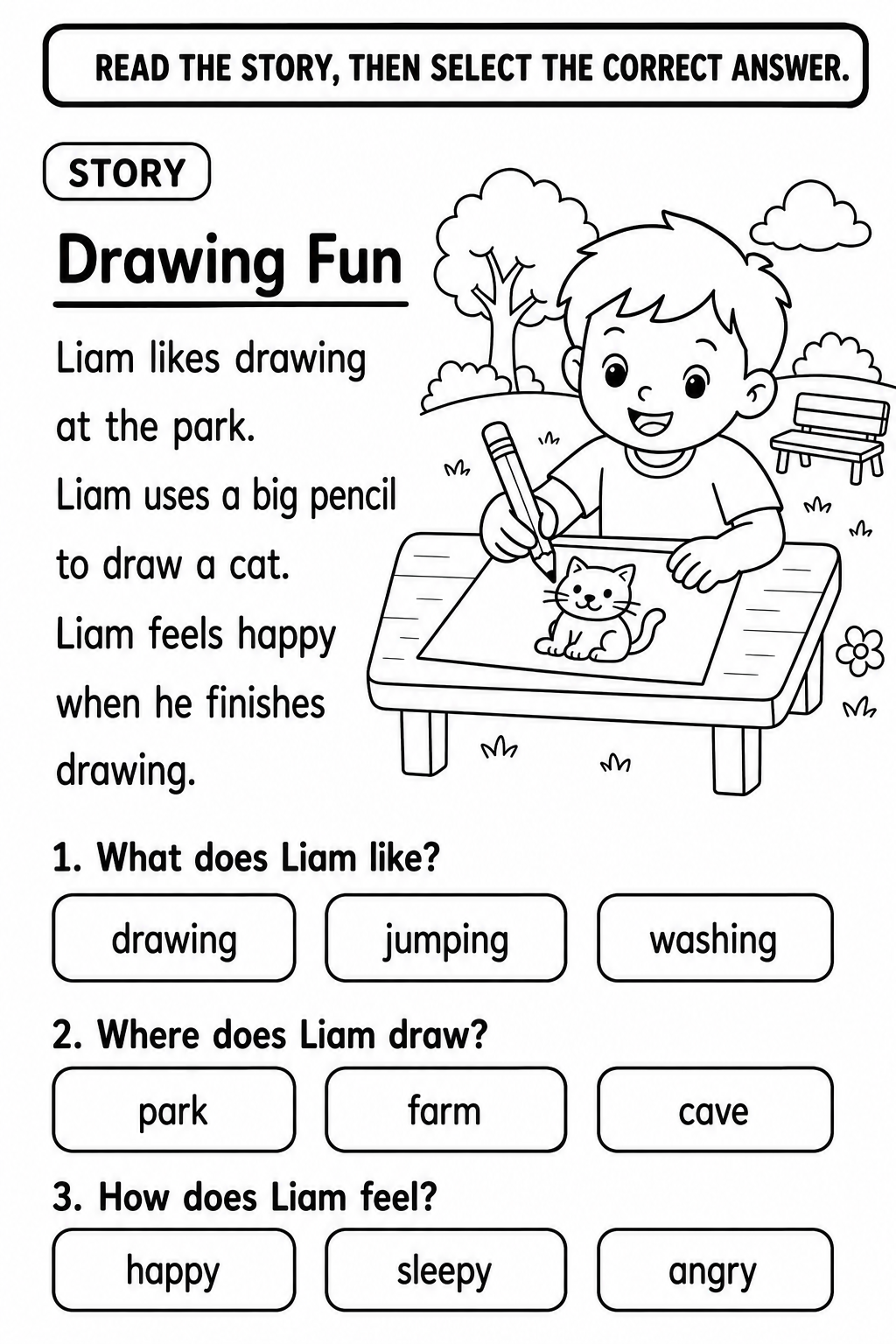 READ THE STORY, THEN SELECT THE CORRECT ANSWER.

STORY

Drawing Fun

Liam likes drawing at the park.
Liam uses a big pencil to draw a cat.
Liam feels happy when he finishes drawing.

1. What does Liam like?

drawing
jumping
washing

2. Where does Liam draw?

park
farm
cave

3. How does Liam feel?

happy
sleepy
angry